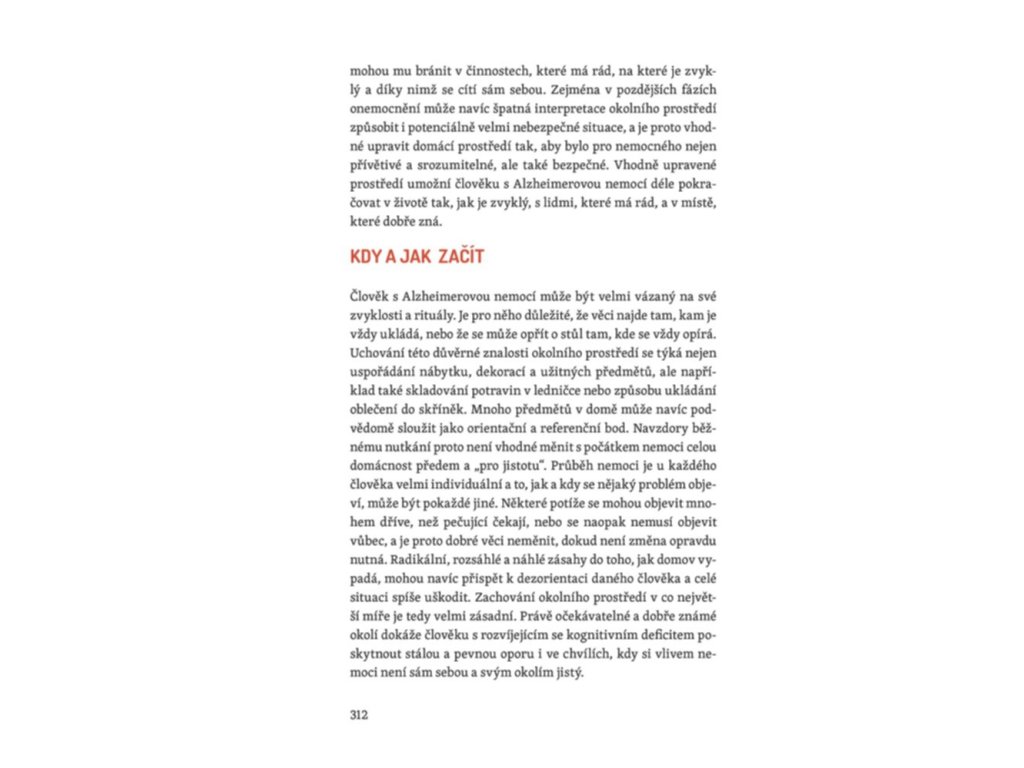 mohou mu bránit v činnostech, které má rád, na které je zvyklý a díky nimž se cítí sám sebou. Zejména v pozdějších fázích onemocnění může navíc špatná interpretace okolního prostředí způsobit i potenciálně velmi nebezpečné situace, a je proto vhodné upravit domácí prostředí tak, aby bylo pro nemocného nejen přívětivé a srozumitelné, ale také bezpečné. Vhodně upravené prostředí umožní člověku s Alzheimerovou nemocí déle pokračovat v životě tak, jak je zvyklý, s lidmi, které má rád, a v místě, které dobře zná.

KDY A JAK ZAČÍT

Člověk s Alzheimerovou nemocí může být velmi vázaný na své zvyklosti a rituály. Je pro něho důležité, že věci najde tam, kam je vždy ukládá, nebo že se může opřít o stůl tam, kde se vždy opírá. Uchování této důvěrné znalosti okolního prostředí se týká nejen uspořádání nábytku, dekorací a užitných předmětů, ale například také skladování potravin v ledničce nebo způsobu ukládání oblečení do skříněk. Mnoho předmětů v domě může navíc podvědomě sloužit jako orientační a referenční bod. Navzdory běžnému nutkání proto není vhodné měnit s počátkem nemoci celou domácnost předem a „pro jistotu". Průběh nemoci je u každého člověka velmi individuální a to, jak a kdy se nějaký problém objeví, může být pokaždé jiné. Některé potíže se mohou objevit mnohem dříve, než pečující čekají, nebo se naopak nemusí objevit vůbec, a je proto dobré věci neměnit, dokud není změna opravdu nutná. Radikální, rozsáhlé a náhlé zásahy do toho, jak domov vypadá, mohou navíc přispět k dezorientaci daného člověka a celé situaci spíše uškodit. Zachování okolního prostředí v co největší míře je tedy velmi zásadní. Právě očekávatelné a dobře známé okolí dokáže člověku s rozvíjejícím se kognitivním deficitem poskytnout stálou a pevnou oporu i ve chvílích, kdy si vlivem nemoci není sám sebou a svým okolím jistý.

312